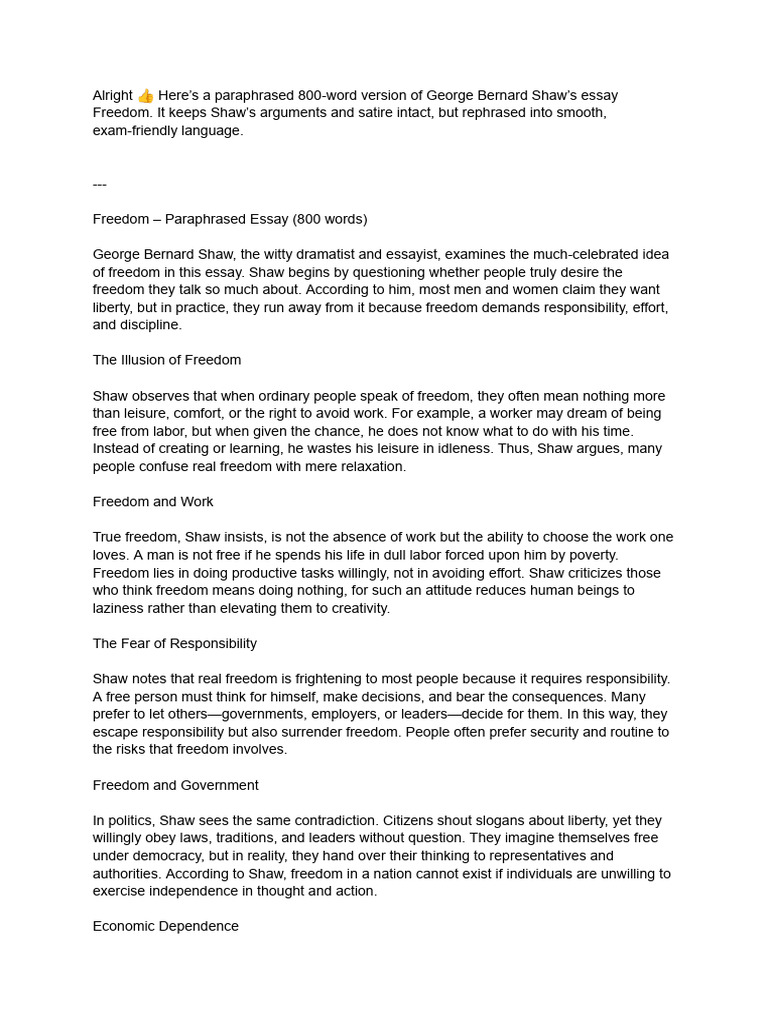 Alright 👍 Here's a paraphrased 800-word version of George Bernard Shaw's essay Freedom. It keeps Shaw's arguments and satire intact, but rephrased into smooth, exam-friendly language.

---

Freedom – Paraphrased Essay (800 words)

George Bernard Shaw, the witty dramatist and essayist, examines the much-celebrated idea of freedom in this essay. Shaw begins by questioning whether people truly desire the freedom they talk so much about. According to him, most men and women claim they want liberty, but in practice, they run away from it because freedom demands responsibility, effort, and discipline.

The Illusion of Freedom

Shaw observes that when ordinary people speak of freedom, they often mean nothing more than leisure, comfort, or the right to avoid work. For example, a worker may dream of being free from labor, but when given the chance, he does not know what to do with his time. Instead of creating or learning, he wastes his leisure in idleness. Thus, Shaw argues, many people confuse real freedom with mere relaxation.

Freedom and Work

True freedom, Shaw insists, is not the absence of work but the ability to choose the work one loves. A man is not free if he spends his life in dull labor forced upon him by poverty. Freedom lies in doing productive tasks willingly, not in avoiding effort. Shaw criticizes those who think freedom means doing nothing, for such an attitude reduces human beings to laziness rather than elevating them to creativity.

The Fear of Responsibility

Shaw notes that real freedom is frightening to most people because it requires responsibility. A free person must think for himself, make decisions, and bear the consequences. Many prefer to let others—governments, employers, or leaders—decide for them. In this way, they escape responsibility but also surrender freedom. People often prefer security and routine to the risks that freedom involves.

Freedom and Government

In politics, Shaw sees the same contradiction. Citizens shout slogans about liberty, yet they willingly obey laws, traditions, and leaders without question. They imagine themselves free under democracy, but in reality, they hand over their thinking to representatives and authorities. According to Shaw, freedom in a nation cannot exist if individuals are unwilling to exercise independence in thought and action.

Economic Dependence